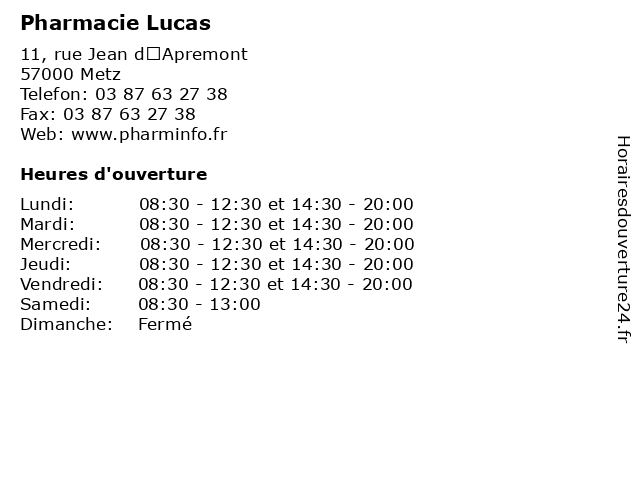 Pharmacie Lucas

11, rue Jean d□Apremont
57000 Metz
Telefon: 03 87 63 27 38
Fax: 03 87 63 27 38
Web: www.pharminfo.fr

Heures d'ouverture

| | |
|---|---|
| Lundi: | 08:30 - 12:30 et 14:30 - 20:00 |
| Mardi: | 08:30 - 12:30 et 14:30 - 20:00 |
| Mercredi: | 08:30 - 12:30 et 14:30 - 20:00 |
| Jeudi: | 08:30 - 12:30 et 14:30 - 20:00 |
| Vendredi: | 08:30 - 12:30 et 14:30 - 20:00 |
| Samedi: | 08:30 - 13:00 |
| Dimanche: | Fermé |

Horairesdouverture24.fr